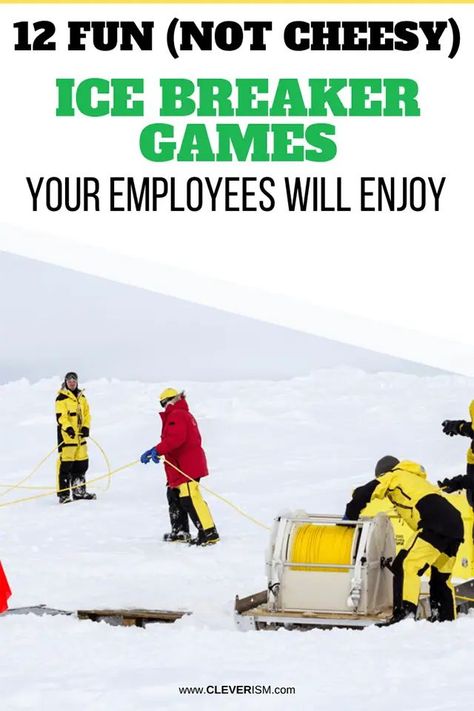 12 FUN (NOT CHEESY)
ICE BREAKER GAMES
YOUR EMPLOYEES WILL ENJOY

www.CLEVERISM.com